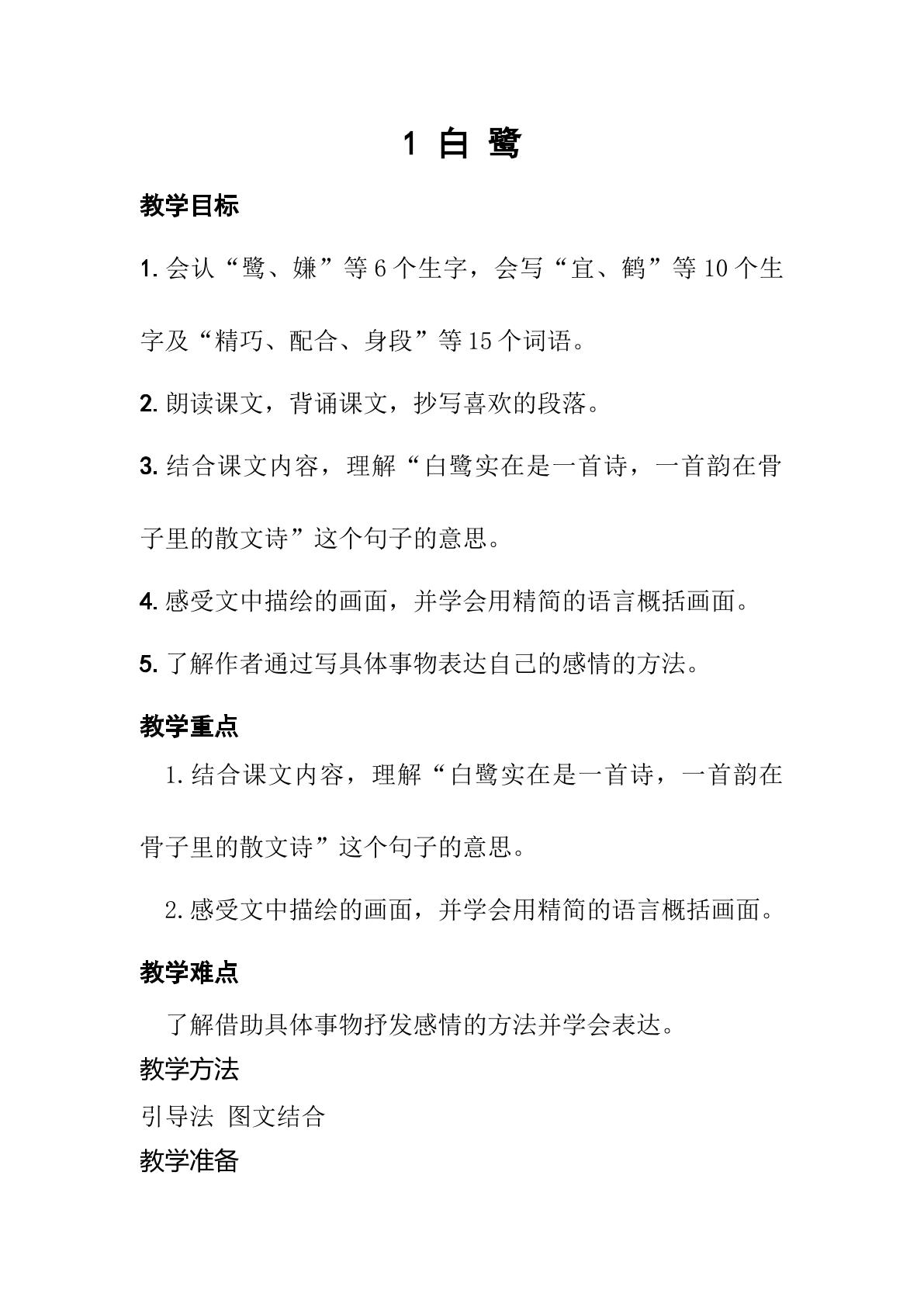 1 白 鹭

教学目标

1.会认“鹭、嫌”等6个生字，会写“宜、鹤”等10个生字及“精巧、配合、身段”等15个词语。

2.朗读课文，背诵课文，抄写喜欢的段落。

3.结合课文内容，理解“白鹭实在是一首诗，一首韵在骨子里的散文诗”这个句子的意思。

4.感受文中描绘的画面，并学会用精简的语言概括画面。

5.了解作者通过写具体事物表达自己的感情的方法。

教学重点

1.结合课文内容，理解“白鹭实在是一首诗，一首韵在骨子里的散文诗”这个句子的意思。

2.感受文中描绘的画面，并学会用精简的语言概括画面。

教学难点

了解借助具体事物抒发感情的方法并学会表达。

教学方法

引导法 图文结合

教学准备